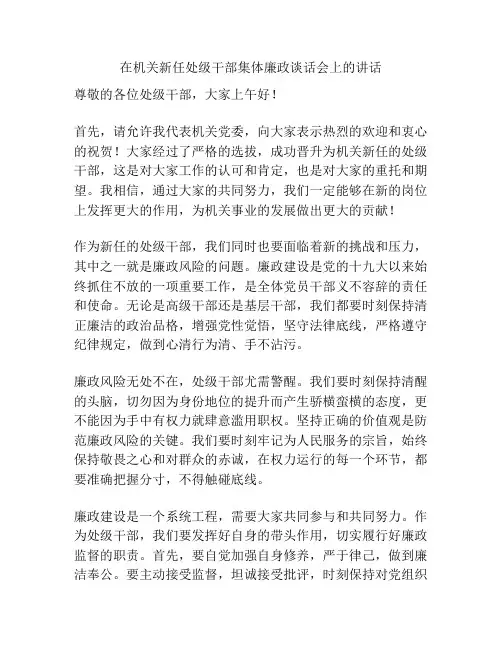 在机关新任处级干部集体廉政谈话会上的讲话

尊敬的各位处级干部，大家上午好！

首先，请允许我代表机关党委，向大家表示热烈的欢迎和衷心的祝贺！大家经过了严格的选拔，成功晋升为机关新任的处级干部，这是对大家工作的认可和肯定，也是对大家的重托和期望。我相信，通过大家的共同努力，我们一定能够在新的岗位上发挥更大的作用，为机关事业的发展做出更大的贡献！

作为新任的处级干部，我们同时也要面临着新的挑战和压力，其中之一就是廉政风险的问题。廉政建设是党的十九大以来始终抓住不放的一项重要工作，是全体党员干部义不容辞的责任和使命。无论是高级干部还是基层干部，我们都要时刻保持清正廉洁的政治品格，增强党性觉悟，坚守法律底线，严格遵守纪律规定，做到心清行为清、手不沾污。

廉政风险无处不在，处级干部尤需警醒。我们要时刻保持清醒的头脑，切勿因为身份地位的提升而产生骄横蛮横的态度，更不能因为手中有权力就肆意滥用职权。坚持正确的价值观是防范廉政风险的关键。我们要时刻牢记为人民服务的宗旨，始终保持敬畏之心和对群众的赤诚，在权力运行的每一个环节，都要准确把握分寸，不得触碰底线。

廉政建设是一个系统工程，需要大家共同参与和共同努力。作为处级干部，我们要发挥好自身的带头作用，切实履行好廉政监督的职责。首先，要自觉加强自身修养，严于律己，做到廉洁奉公。要主动接受监督，坦诚接受批评，时刻保持对党组织